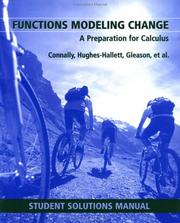 FUNCTIONS MODELING CHANGE
A Preparation for Calculus
Connally, Hughes-Hallett, Gleason, et al.

STUDENT SOLUTIONS MANUAL